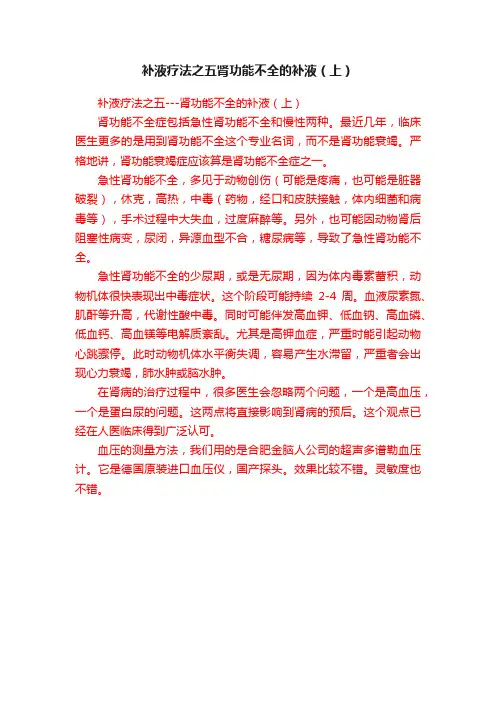 补液疗法之五肾功能不全的补液（上）

补液疗法之五---肾功能不全的补液（上）

肾功能不全症包括急性肾功能不全和慢性两种。最近几年，临床医生更多的是用到肾功能不全这个专业名词，而不是肾功能衰竭。严格地讲，肾功能衰竭症应该算是肾功能不全症之一。

急性肾功能不全，多见于动物创伤（可能是疼痛，也可能是脏器破裂），休克，高热，中毒（药物，经口和皮肤接触，体内细菌和病毒等），手术过程中大失血，过度麻醉等。另外，也可能因动物肾后阻塞性病变，尿闭，异源血型不合，糖尿病等，导致了急性肾功能不全。

急性肾功能不全的少尿期，或是无尿期，因为体内毒素蓄积，动物机体很快表现出中毒症状。这个阶段可能持续 2-4 周。血液尿素氮、肌酐等升高，代谢性酸中毒。同时可能伴发高血钾、低血钠、高血磷、低血钙、高血镁等电解质紊乱。尤其是高钾血症，严重时能引起动物心跳骤停。此时动物机体水平衡失调，容易产生水滞留，严重者会出现心力衰竭，肺水肿或脑水肿。

在肾病的治疗过程中，很多医生会忽略两个问题，一个是高血压，一个是蛋白尿的问题。这两点将直接影响到肾病的预后。这个观点已经在人医临床得到广泛认可。

血压的测量方法，我们用的是合肥金脑人公司的超声多谱勒血压计。它是德国原装进口血压仪，国产探头。效果比较不错。灵敏度也不错。